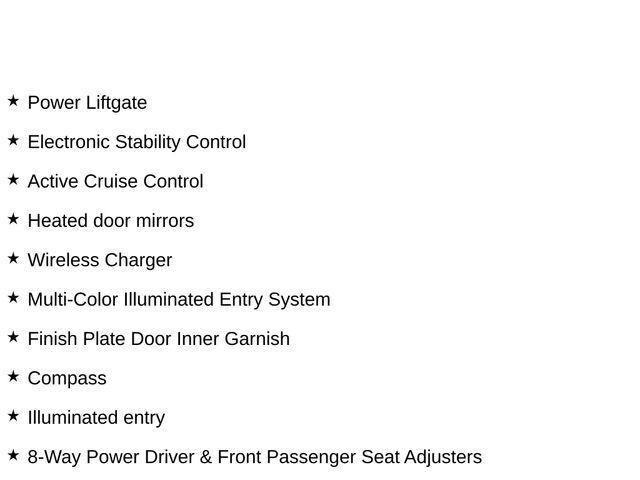 ★ Power Liftgate

★ Electronic Stability Control

★ Active Cruise Control

★ Heated door mirrors

★ Wireless Charger

★ Multi-Color Illuminated Entry System

★ Finish Plate Door Inner Garnish

★ Compass

★ Illuminated entry

★ 8-Way Power Driver & Front Passenger Seat Adjusters